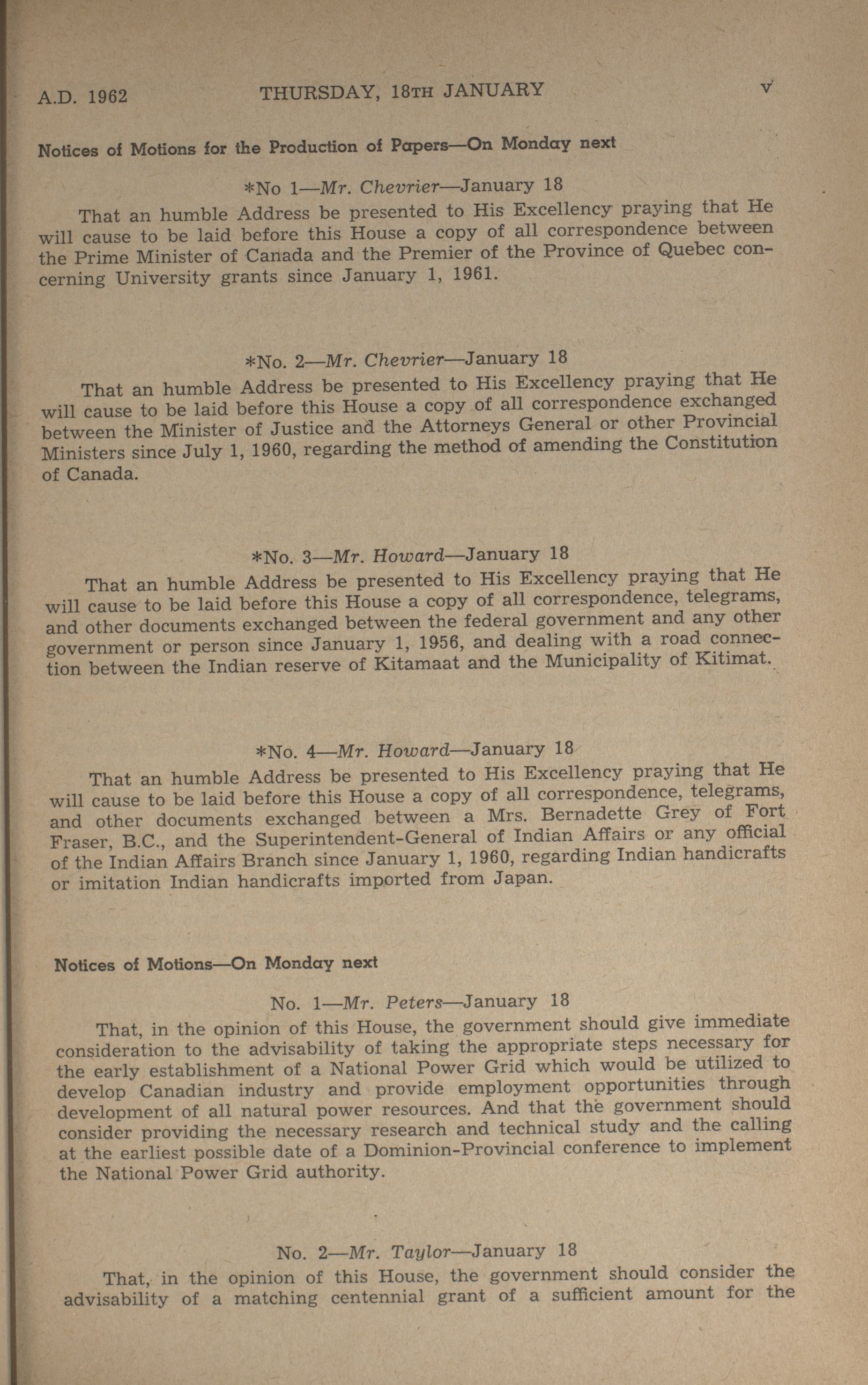 A.D. 1962 THURSDAY, 18TH JANUARY v

Notices of Motions for the Production of Papers—On Monday next

*No 1—Mr. Chevrier—January 18

That an humble Address be presented to His Excellency praying that He will cause to be laid before this House a copy of all correspondence between the Prime Minister of Canada and the Premier of the Province of Quebec concerning University grants since January 1, 1961.

*No. 2—Mr. Chevrier—January 18

That an humble Address be presented to His Excellency praying that He will cause to be laid before this House a copy of all correspondence exchanged between the Minister of Justice and the Attorneys General or other Provincial Ministers since July 1, 1960, regarding the method of amending the Constitution of Canada.

*No. 3—Mr. Howard—January 18

That an humble Address be presented to His Excellency praying that He will cause to be laid before this House a copy of all correspondence, telegrams, and other documents exchanged between the federal government and any other government or person since January 1, 1956, and dealing with a road connection between the Indian reserve of Kitamaat and the Municipality of Kitimat.

*No. 4—Mr. Howard—January 18

That an humble Address be presented to His Excellency praying that He will cause to be laid before this House a copy of all correspondence, telegrams, and other documents exchanged between a Mrs. Bernadette Grey of Fort Fraser, B.C., and the Superintendent-General of Indian Affairs or any official of the Indian Affairs Branch since January 1, 1960, regarding Indian handicrafts or imitation Indian handicrafts imported from Japan.

Notices of Motions—On Monday next

No. 1—Mr. Peters—January 18

That, in the opinion of this House, the government should give immediate consideration to the advisability of taking the appropriate steps necessary for the early establishment of a National Power Grid which would be utilized to develop Canadian industry and provide employment opportunities through development of all natural power resources. And that the government should consider providing the necessary research and technical study and the calling at the earliest possible date of a Dominion-Provincial conference to implement the National Power Grid authority.

No. 2—Mr. Taylor—January 18

That, in the opinion of this House, the government should consider the advisability of a matching centennial grant of a sufficient amount for the